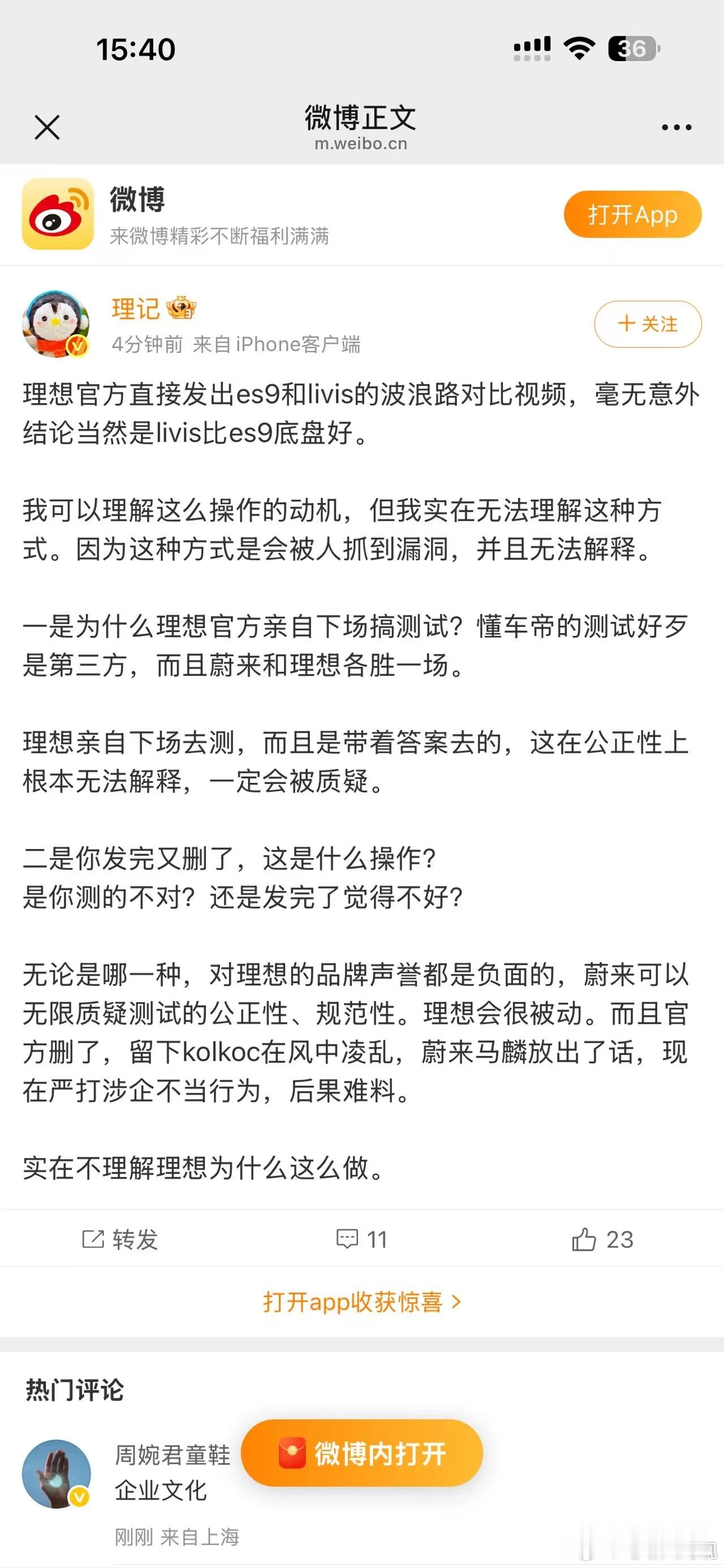 15:40

36

微博正文
m.weibo.cn

微博
来微博精彩不断福利满满

打开App

理记

4分钟前 来自 iPhone客户端

+ 关注

理想官方直接发出es9和livis的波浪路对比视频，毫无意外结论当然是livis比es9底盘好。

我可以理解这么操作的动机，但我实在无法理解这种方式。因为这种方式是会被人抓到漏洞，并且无法解释。

一是为什么理想官方亲自下场搞测试？懂车帝的测试好歹是第三方，而且蔚来和理想各胜一场。

理想亲自下场去测，而且是带着答案去的，这在公正性上根本无法解释，一定会被质疑。

二是你发完又删了，这是什么操作？
是你测的不对？还是发完了觉得不好？

无论是哪一种，对理想的品牌声誉都是负面的，蔚来可以无限质疑测试的公正性、规范性。理想会很被动。而且官方删了，留下kolkoc在风中凌乱，蔚来马麟放出了话，现在严打涉企不当行为，后果难料。

实在不理解理想为什么这么做。

转发

11

23

打开app收获惊喜 >

热门评论

周婉君童鞋
企业文化

微博内打开

刚刚 来自上海